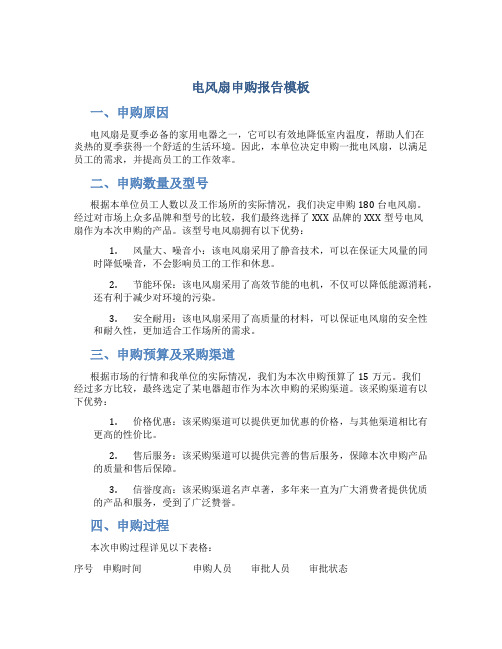 电风扇申购报告模板

一、申购原因

电风扇是夏季必备的家用电器之一，它可以有效地降低室内温度，帮助人们在炎热的夏季获得一个舒适的生活环境。因此，本单位决定申购一批电风扇，以满足员工的需求，并提高员工的工作效率。

二、申购数量及型号

根据本单位员工人数以及工作场所的实际情况，我们决定申购 180 台电风扇。经过对市场上众多品牌和型号的比较，我们最终选择了 XXX 品牌的 XXX 型号电风扇作为本次申购的产品。该型号电风扇拥有以下优势：

1. 风量大、噪音小：该电风扇采用了静音技术，可以在保证大风量的同时降低噪音，不会影响员工的工作和休息。

2. 节能环保：该电风扇采用了高效节能的电机，不仅可以降低能源消耗，还有利于减少对环境的污染。

3. 安全耐用：该电风扇采用了高质量的材料，可以保证电风扇的安全性和耐久性，更加适合工作场所的需求。

三、申购预算及采购渠道

根据市场的行情和我单位的实际情况，我们为本次申购预算了 15 万元。我们经过多方比较，最终选定了某电器超市作为本次申购的采购渠道。该采购渠道有以下优势：

1. 价格优惠：该采购渠道可以提供更加优惠的价格，与其他渠道相比有更高的性价比。

2. 售后服务：该采购渠道可以提供完善的售后服务，保障本次申购产品的质量和售后保障。

3. 信誉度高：该采购渠道名声卓著，多年来一直为广大消费者提供优质的产品和服务，受到了广泛赞誉。

四、申购过程

本次申购过程详见以下表格：

| 序号 | 申购时间 | 申购人员 | 审批人员 | 审批状态 |
|---|---|---|---|---|